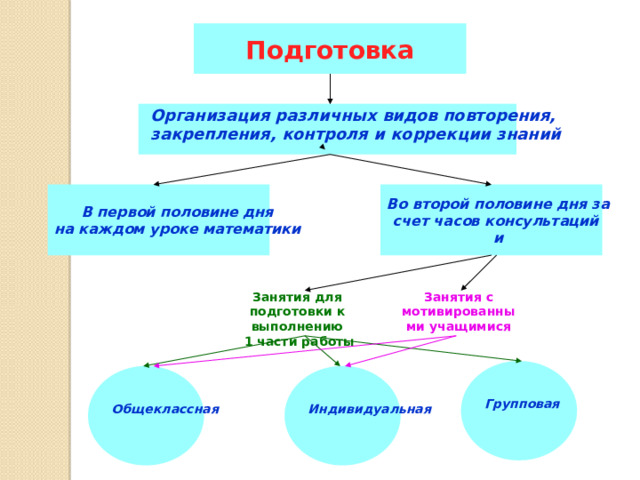 Подготовка

Организация различных видов повторения, закрепления, контроля и коррекции знаний

В первой половине дня на каждом уроке математики

Во второй половине дня за счет часов консультаций и

Занятия для подготовки к выполнению 1 части работы

Занятия с мотивированными учащимися

Общеклассная

Индивидуальная

Групповая